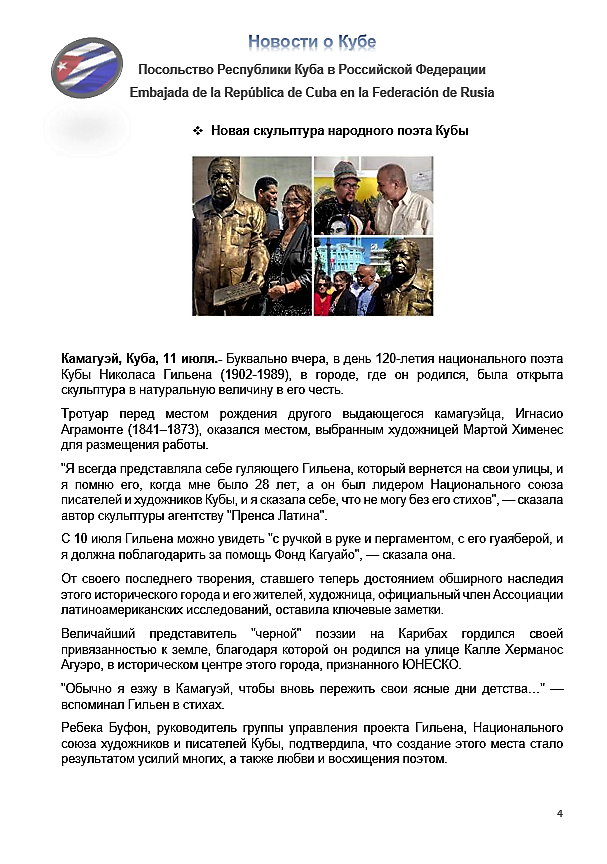 Новости о Кубе

Посольство Республики Куба в Российской Федерации

Embajada de la República de Cuba en la Federación de Rusia

❖ Новая скульптура народного поэта Кубы

Камагуэй, Куба, 11 июля.- Буквально вчера, в день 120-летия национального поэта Кубы Николаса Гильена (1902-1989), в городе, где он родился, была открыта скульптура в натуральную величину в его честь.

Тротуар перед местом рождения другого выдающегося камагуэйца, Игнасио Аграмонте (1841–1873), оказался местом, выбранным художницей Мартой Хименес для размещения работы.

"Я всегда представляла себе гуляющего Гильена, который вернется на свои улицы, и я помню его, когда мне было 28 лет, а он был лидером Национального союза писателей и художников Кубы, и я сказала себе, что не могу без его стихов", — сказала автор скульптуры агентству "Пренса Латина".

С 10 июля Гильена можно увидеть "с ручкой в руке и пергаментом, с его гуаяберой, и я должна поблагодарить за помощь Фонд Кагуайо", — сказала она.

От своего последнего творения, ставшего теперь достоянием обширного наследия этого исторического города и его жителей, художница, официальный член Ассоциации латиноамериканских исследований, оставила ключевые заметки.

Величайший представитель "черной" поэзии на Карибах гордился своей привязанностью к земле, благодаря которой он родился на улице Калле Херманос Агуэро, в историческом центре этого города, признанного ЮНЕСКО.

"Обычно я езжу в Камагуэй, чтобы вновь пережить свои ясные дни детства..." — вспоминал Гильен в стихах.

Ребека Буфон, руководитель группы управления проекта Гильена, Национального союза художников и писателей Кубы, подтвердила, что создание этого места стало результатом усилий многих, а также любви и восхищения поэтом.

4